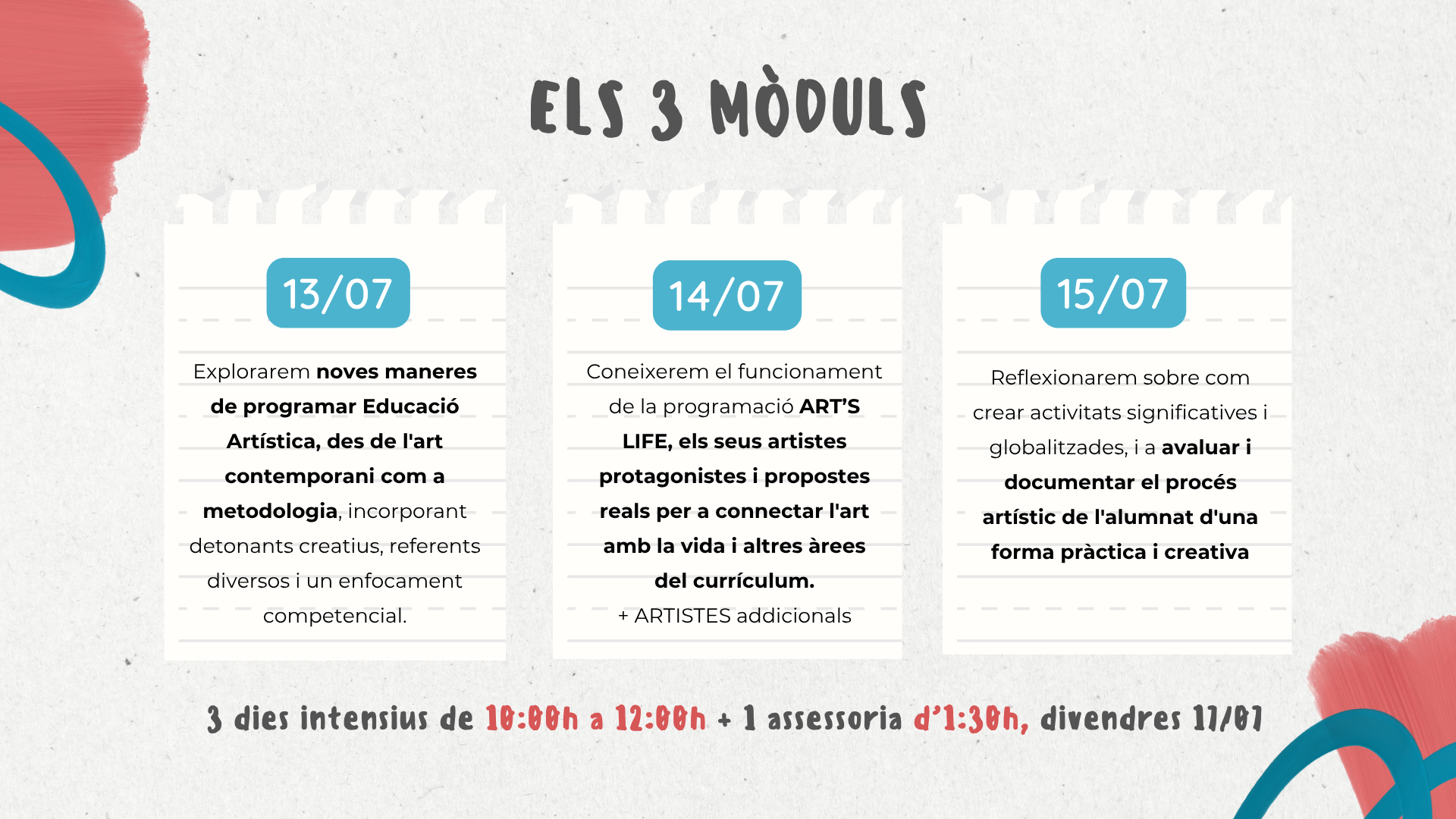 ELS 3 MÒDULS

13/07

Explorarem noves maneres de programar Educació Artística, des de l'art contemporani com a metodologia, incorporant detonants creatius, referents diversos i un enfocament competencial.

14/07

Coneixerem el funcionament de la programació ART'S LIFE, els seus artistes protagonistes i propostes reals per a connectar l'art amb la vida i altres àrees del currículum.
+ ARTISTES addicionals

15/07

Reflexionarem sobre com crear activitats significatives i globalitzades, i a avaluar i documentar el procés artístic de l'alumnat d'una forma pràctica i creativa

3 dies intensius de 10:00h a 12:00h + 1 assessoria d'1:30h, divendres 17/07